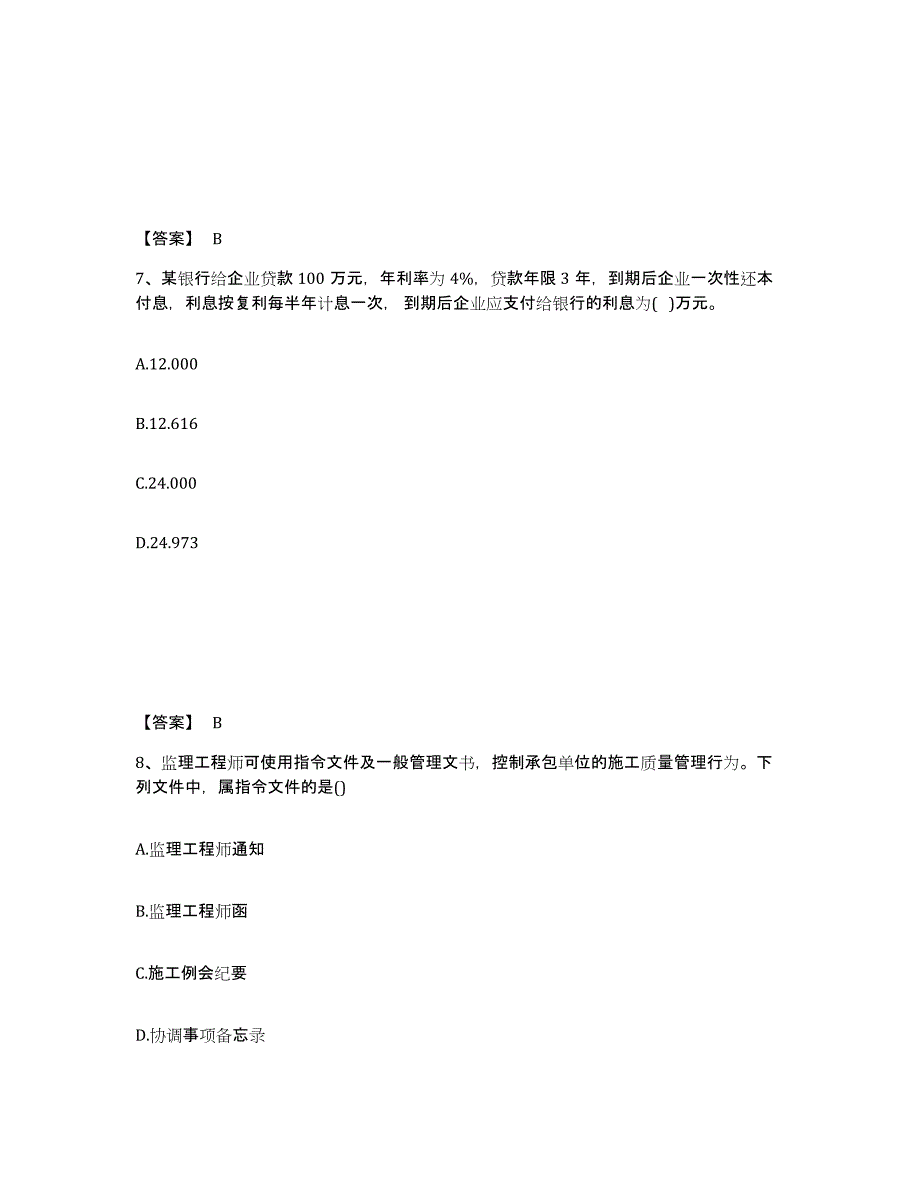 【答案】 B

7、某银行给企业贷款 100 万元，年利率为 4%，贷款年限 3 年，到期后企业一次性还本付息，利息按复利每半年计息一次，到期后企业应支付给银行的利息为( )万元。

A.12.000

B.12.616

C.24.000

D.24.973

【答案】 B

8、监理工程师可使用指令文件及一般管理文书，控制承包单位的施工质量管理行为。下列文件中，属指令文件的是()

A.监理工程师通知

B.监理工程师函

C.施工例会纪要

D.协调事项备忘录